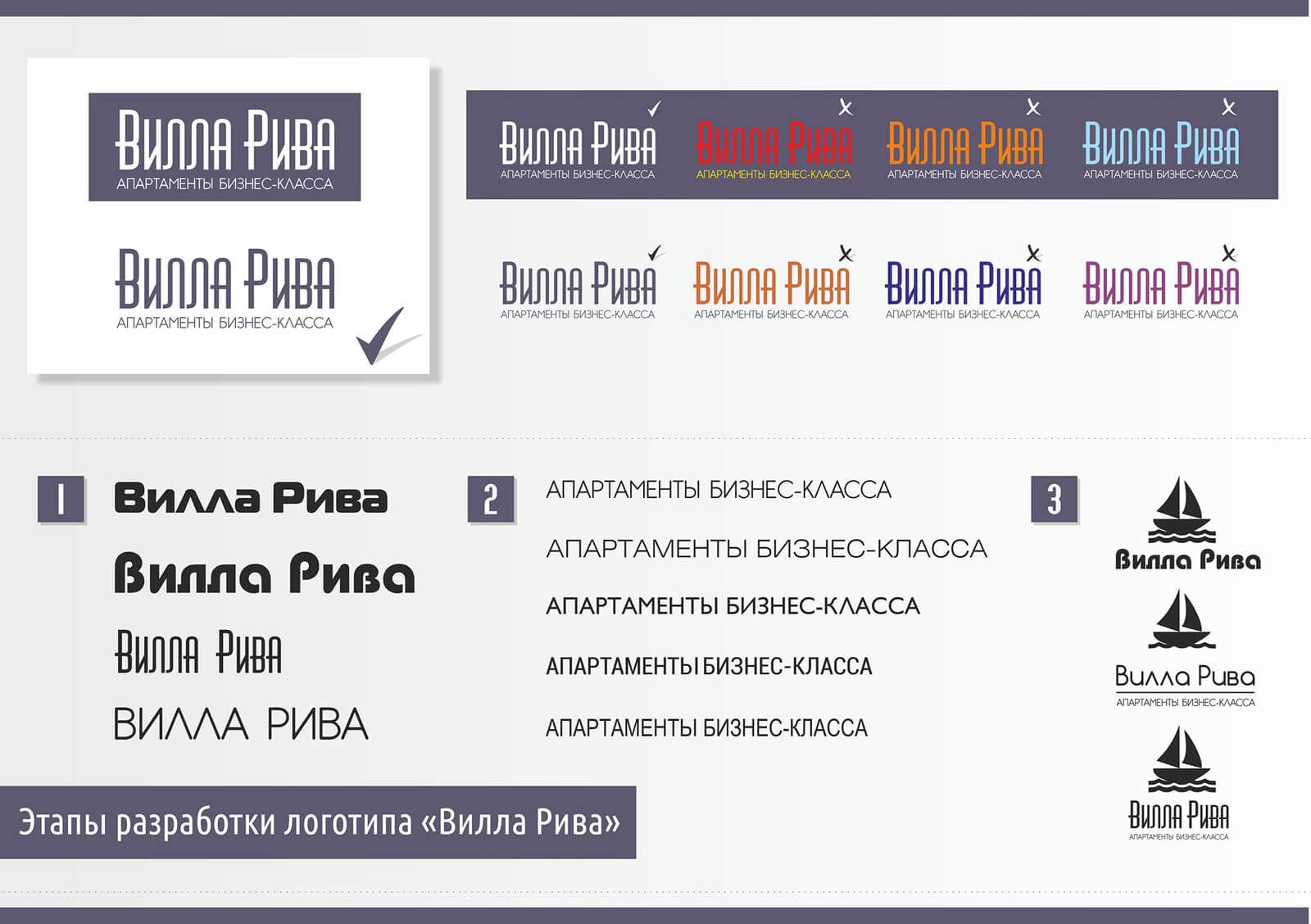 ВИЛЛА РИВА
АПАРТАМЕНТЫ БИЗНЕС-КЛАССА

ВИЛЛА РИВА
АПАРТАМЕНТЫ БИЗНЕС-КЛАССА

ВИЛЛА РИВА
АПАРТАМЕНТЫ БИЗНЕС-КЛАССА

ВИЛЛА РИВА
АПАРТАМЕНТЫ БИЗНЕС-КЛАССА

ВИЛЛА РИВА
АПАРТАМЕНТЫ БИЗНЕС-КЛАССА

ВИЛЛА РИВА
АПАРТАМЕНТЫ БИЗНЕС-КЛАССА

ВИЛЛА РИВА
АПАРТАМЕНТЫ БИЗНЕС-КЛАССА

ВИЛЛА РИВА
АПАРТАМЕНТЫ БИЗНЕС-КЛАССА

ВИЛЛА РИВА
АПАРТАМЕНТЫ БИЗНЕС-КЛАССА

ВИЛЛА РИВА
АПАРТАМЕНТЫ БИЗНЕС-КЛАССА

1
Вилла Рива
Вилла Рива
ВИЛЛА РИВА
ВИЛЛА РИВА

2
АПАРТАМЕНТЫ БИЗНЕС-КЛАССА
АПАРТАМЕНТЫ БИЗНЕС-КЛАССА
АПАРТАМЕНТЫ БИЗНЕС-КЛАССА
АПАРТАМЕНТЫ БИЗНЕС-КЛАССА
АПАРТАМЕНТЫ БИЗНЕС-КЛАССА

3
Вилла Рива
Вилла Рива
АПАРТАМЕНТЫ БИЗНЕС-КЛАССА
ВИЛЛА РИВА
АПАРТАМЕНТЫ БИЗНЕС-КЛАССА

Этапы разработки логотипа «Вилла Рива»